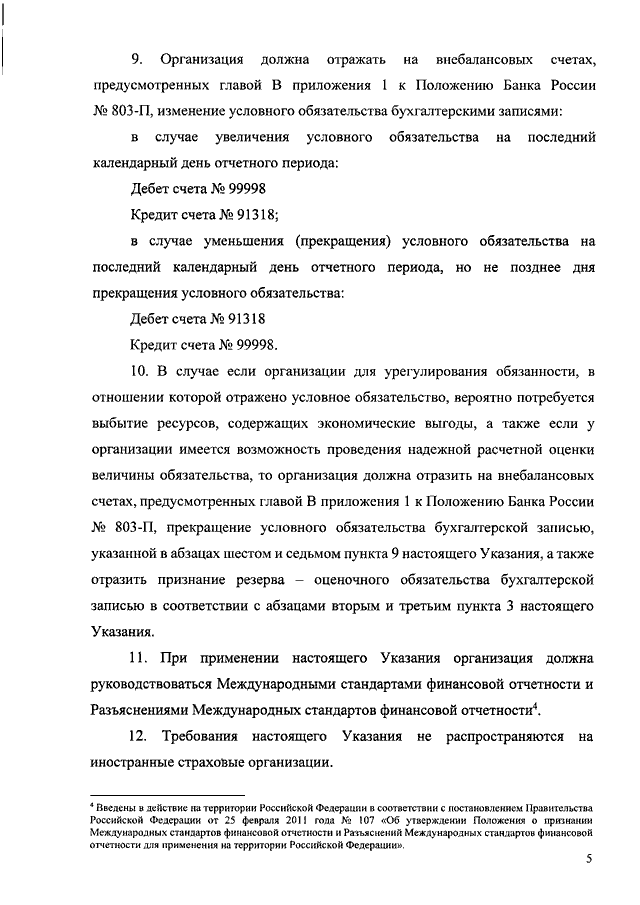 9. Организация должна отражать на внебалансовых счетах, предусмотренных главой В приложения 1 к Положению Банка России № 803-П, изменение условного обязательства бухгалтерскими записями:

в случае увеличения условного обязательства на последний календарный день отчетного периода:

Дебет счета № 99998

Кредит счета № 91318;

в случае уменьшения (прекращения) условного обязательства на последний календарный день отчетного периода, но не позднее дня прекращения условного обязательства:

Дебет счета № 91318

Кредит счета № 99998.

10. В случае если организации для урегулирования обязанности, в отношении которой отражено условное обязательство, вероятно потребуется выбытие ресурсов, содержащих экономические выгоды, а также если у организации имеется возможность проведения надежной расчетной оценки величины обязательства, то организация должна отразить на внебалансовых счетах, предусмотренных главой В приложения 1 к Положению Банка России № 803-П, прекращение условного обязательства бухгалтерской записью, указанной в абзацах шестом и седьмом пункта 9 настоящего Указания, а также отразить признание резерва – оценочного обязательства бухгалтерской записью в соответствии с абзацами вторым и третьим пункта 3 настоящего Указания.

11. При применении настоящего Указания организация должна руководствоваться Международными стандартами финансовой отчетности и Разъяснениями Международных стандартов финансовой отчетности$^4$.

12. Требования настоящего Указания не распространяются на иностранные страховые организации.

$^4$ Введены в действие на территории Российской Федерации в соответствии с постановлением Правительства Российской Федерации от 25 февраля 2011 года № 107 «Об утверждении Положения о признании Международных стандартов финансовой отчетности и Разъяснений Международных стандартов финансовой отчетности для применения на территории Российской Федерации».

5